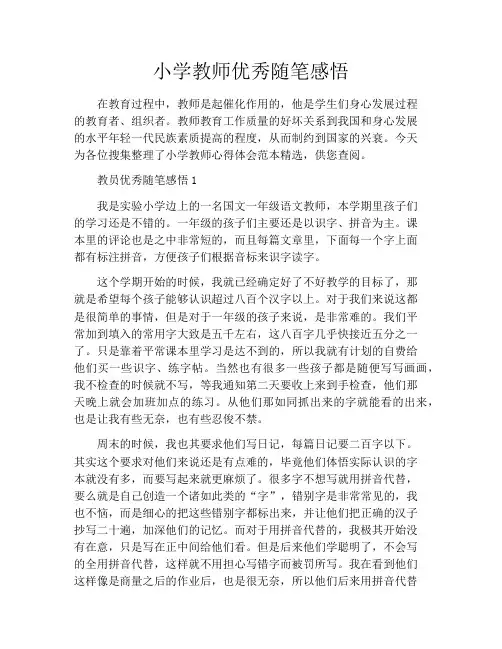 小学教师优秀随笔感悟

在教育过程中，教师是起催化作用的，他是学生们身心发展过程的教育者、组织者。教师教育工作质量的好坏关系到我国和身心发展的水平年轻一代民族素质提高的程度，从而制约到国家的兴衰。今天为各位搜集整理了小学教师心得体会范本精选，供您查阅。

教员优秀随笔感悟 1

我是实验小学边上的一名国文一年级语文教师，本学期里孩子们的学习还是不错的。一年级的孩子们主要还是以识字、拼音为主。课本里的评论也是之中非常短的，而且每篇文章里，下面每一个字上面都有标注拼音，方便孩子们根据音标来识字读字。

这个学期开始的时候，我就已经确定好了不好教学的目标了，那就是希望每个孩子能够认识超过八百个汉字以上。对于我们来说这都是很简单的事情，但是对于一年级的孩子来说，是非常难的。我们平常加到填入的常用字大致是五千左右，这八百字几乎快接近五分之一了。只是靠着平常课本里学习是达不到的，所以我就有计划的自费给他们买一些识字、练字帖。当然也有很多一些孩子都是随便写写画画，我不检查的时候就不写，等我通知第二天要收上来到手检查，他们那天晚上就会加班加点的练习。从他们那如同抓出来的字就能看的出来，也是让我有些无奈，也有些忍俊不禁。

周末的时候，我也其要求他们写日记，每篇日记要二百字以下。其实这个要求对他们来说还是有点难的，毕竟他们体悟实际认识的字本就没有多，而要写起来就更麻烦了。很多字不想写就用拼音代替，要么就是自己创造一个诸如此类的“字”，错别字是非常常见的，我也不恼，而是细心的把这些错别字都标出来，并让他们把正确的汉子抄写二十遍，加深他们的记忆。而对于用拼音代替的，我极其开始没有在意，只是写在正中间给他们看。但是后来他们学聪明了，不会写的全用拼音代替，这样就不用担心写错字而被罚所写。我在看到他们这样像是商量之后的作业后，也是很无奈，所以他们后来用拼音代替